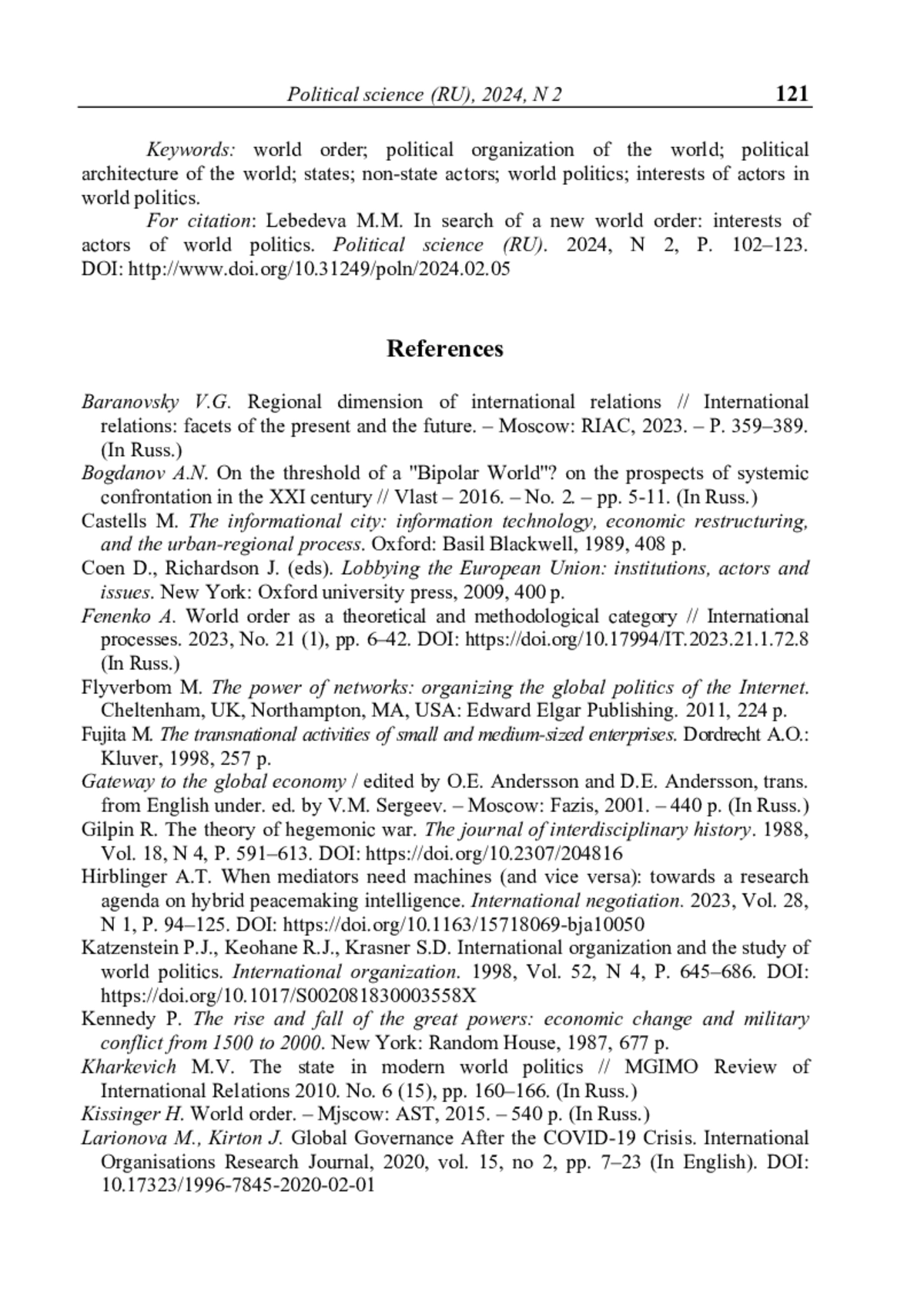 Political science (RU), 2024, N 2 121

Keywords: world order; political organization of the world; political architecture of the world; states; non-state actors; world politics; interests of actors in world politics.

For citation: Lebedeva M.M. In search of a new world order: interests of actors of world politics. Political science (RU). 2024, N 2, P. 102–123. DOI: http://www.doi.org/10.31249/poln/2024.02.05

References

Baranovsky V.G. Regional dimension of international relations // International relations: facets of the present and the future. – Moscow: RIAC, 2023. – P. 359–389. (In Russ.)

Bogdanov A.N. On the threshold of a "Bipolar World"? on the prospects of systemic confrontation in the XXI century // Vlast – 2016. – No. 2. – pp. 5-11. (In Russ.)

Castells M. The informational city: information technology, economic restructuring, and the urban-regional process. Oxford: Basil Blackwell, 1989, 408 p.

Coen D., Richardson J. (eds). Lobbying the European Union: institutions, actors and issues. New York: Oxford university press, 2009, 400 p.

Fenenko A. World order as a theoretical and methodological category // International processes. 2023, No. 21 (1), pp. 6–42. DOI: https://doi.org/10.17994/IT.2023.21.1.72.8 (In Russ.)

Flyverbom M. The power of networks: organizing the global politics of the Internet. Cheltenham, UK, Northampton, MA, USA: Edward Elgar Publishing. 2011, 224 p.

Fujita M. The transnational activities of small and medium-sized enterprises. Dordrecht A.O.: Kluver, 1998, 257 p.

Gateway to the global economy / edited by O.E. Andersson and D.E. Andersson, trans. from English under. ed. by V.M. Sergeev. – Moscow: Fazis, 2001. – 440 p. (In Russ.)

Gilpin R. The theory of hegemonic war. The journal of interdisciplinary history. 1988, Vol. 18, N 4, P. 591–613. DOI: https://doi.org/10.2307/204816

Hirblinger A.T. When mediators need machines (and vice versa): towards a research agenda on hybrid peacemaking intelligence. International negotiation. 2023, Vol. 28, N 1, P. 94–125. DOI: https://doi.org/10.1163/15718069-bja10050

Katzenstein P.J., Keohane R.J., Krasner S.D. International organization and the study of world politics. International organization. 1998, Vol. 52, N 4, P. 645–686. DOI: https://doi.org/10.1017/S002081830003558X

Kennedy P. The rise and fall of the great powers: economic change and military conflict from 1500 to 2000. New York: Random House, 1987, 677 p.

Kharkevich M.V. The state in modern world politics // MGIMO Review of International Relations 2010. No. 6 (15), pp. 160–166. (In Russ.)

Kissinger H. World order. – Mjscow: AST, 2015. – 540 p. (In Russ.)

Larionova M., Kirton J. Global Governance After the COVID-19 Crisis. International Organisations Research Journal, 2020, vol. 15, no 2, pp. 7–23 (In English). DOI: 10.17323/1996-7845-2020-02-01